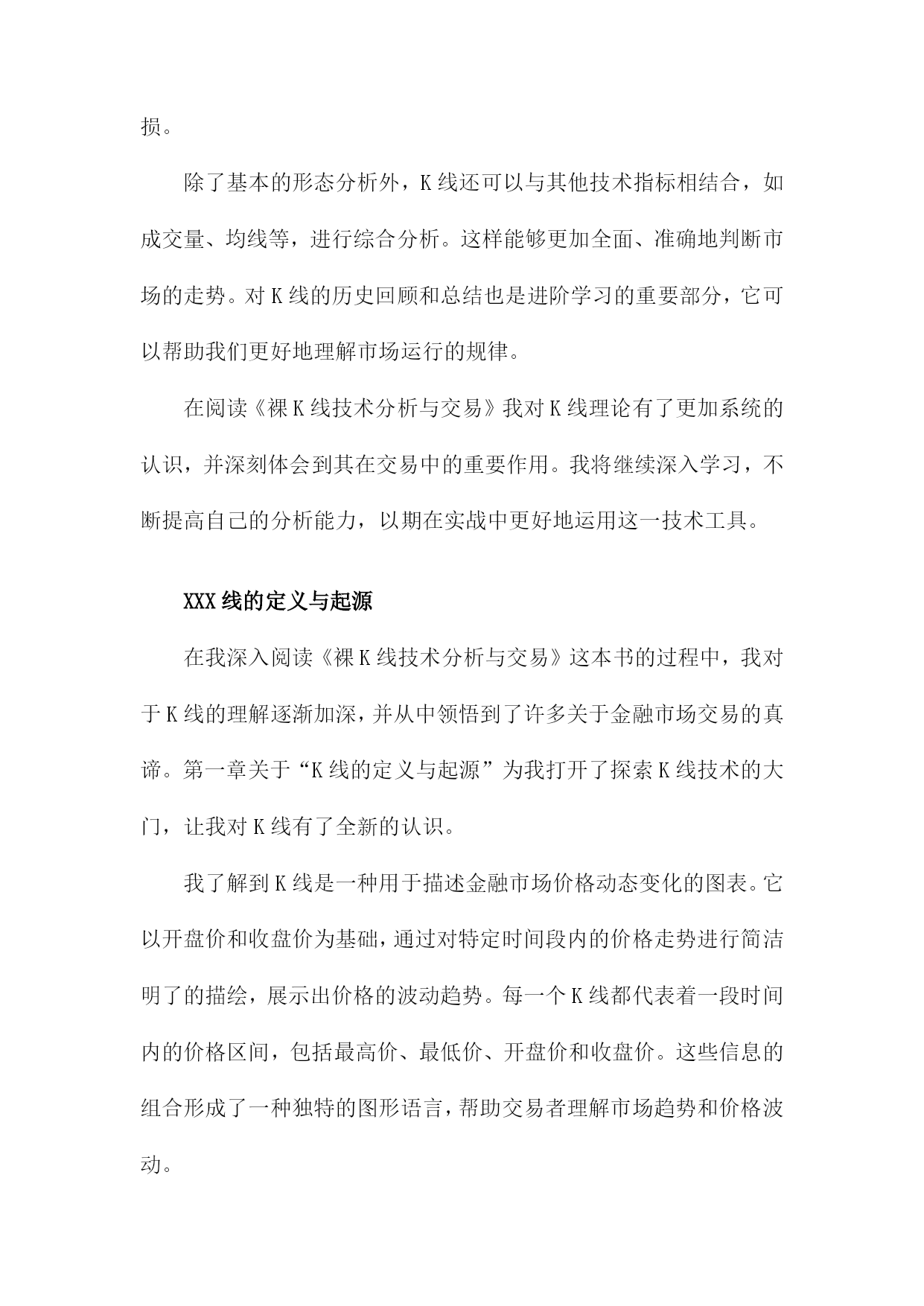 损。

除了基本的形态分析外，K线还可以与其他技术指标相结合，如成交量、均线等，进行综合分析。这样能够更加全面、准确地判断市场的走势。对K线的历史回顾和总结也是进阶学习的重要部分，它可以帮助我们更好地理解市场运行的规律。

在阅读《裸K线技术分析与交易》我对K线理论有了更加系统的认识，并深刻体会到其在交易中的重要作用。我将继续深入学习，不断提高自己的分析能力，以期在实战中更好地运用这一技术工具。

XXX线的定义与起源

在我深入阅读《裸K线技术分析与交易》这本书的过程中，我对于K线的理解逐渐加深，并从中领悟到了许多关于金融市场交易的真谛。第一章关于“K线的定义与起源”为我打开了探索K线技术的大门，让我对K线有了全新的认识。

我了解到K线是一种用于描述金融市场价格动态变化的图表。它以开盘价和收盘价为基础，通过对特定时间段内的价格走势进行简洁明了的描绘，展示出价格的波动趋势。每一个K线都代表着一段时间内的价格区间，包括最高价、最低价、开盘价和收盘价。这些信息的组合形成了一种独特的图形语言，帮助交易者理解市场趋势和价格波动。